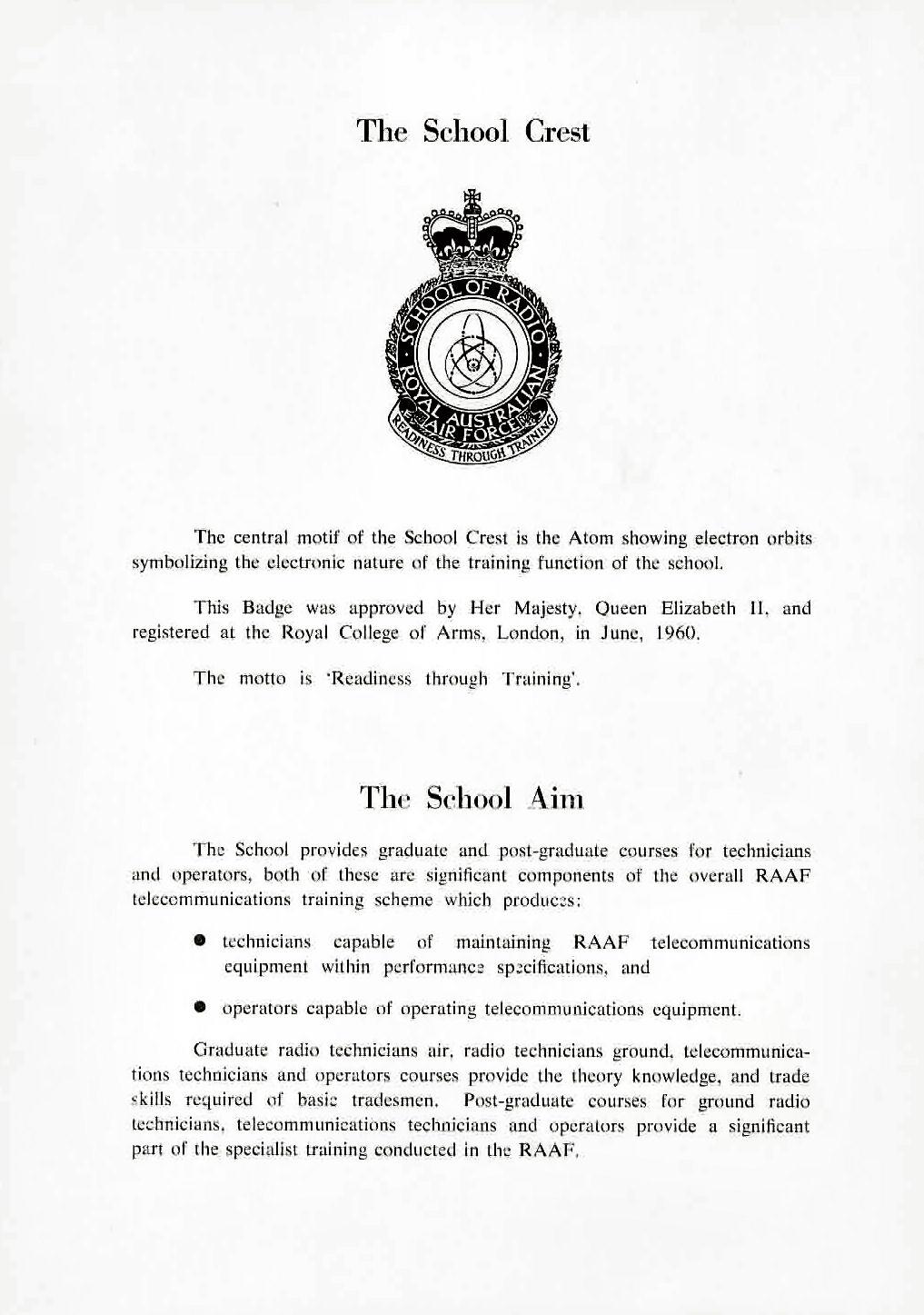 The School Crest

SCHOOL OF RADIO
ROYAL AUSTRALIAN AIR FORCE
READINESS THROUGH TRAINING

The central motif of the School Crest is the Atom showing electron orbits symbolizing the electronic nature of the training function of the school.

This Badge was approved by Her Majesty, Queen Elizabeth II, and registered at the Royal College of Arms, London, in June, 1960.

The motto is 'Readiness through Training'.

The School Aim

The School provides graduate and post-graduate courses for technicians and operators, both of these are significant components of the overall RAAF telecommunications training scheme which produces:

● technicians capable of maintaining RAAF telecommunications equipment within performance specifications, and

● operators capable of operating telecommunications equipment.

Graduate radio technicians air, radio technicians ground, telecommunications technicians and operators courses provide the theory knowledge, and trade skills required of basic tradesmen. Post-graduate courses for ground radio technicians, telecommunications technicians and operators provide a significant part of the specialist training conducted in the RAAF.